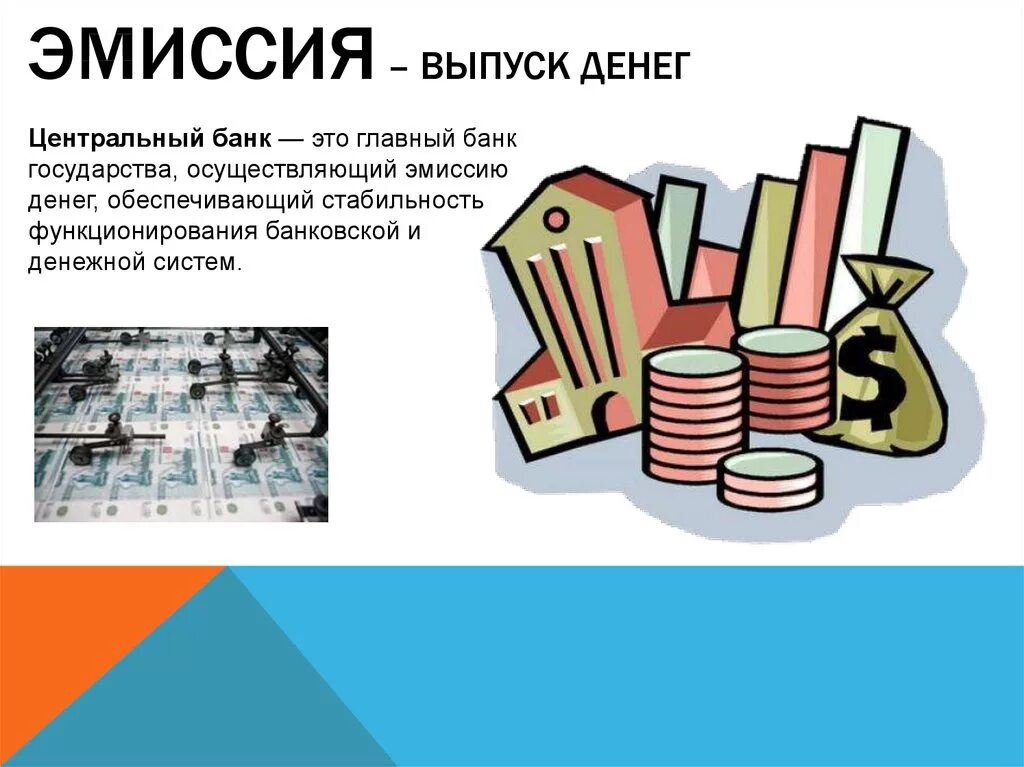 ЭМИССИЯ – ВЫПУСК ДЕНЕГ

Центральный банк — это главный банк государства, осуществляющий эмиссию денег, обеспечивающий стабильность функционирования банковской и денежной систем.

$